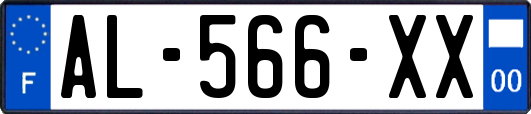 F
AL-566-XX
00